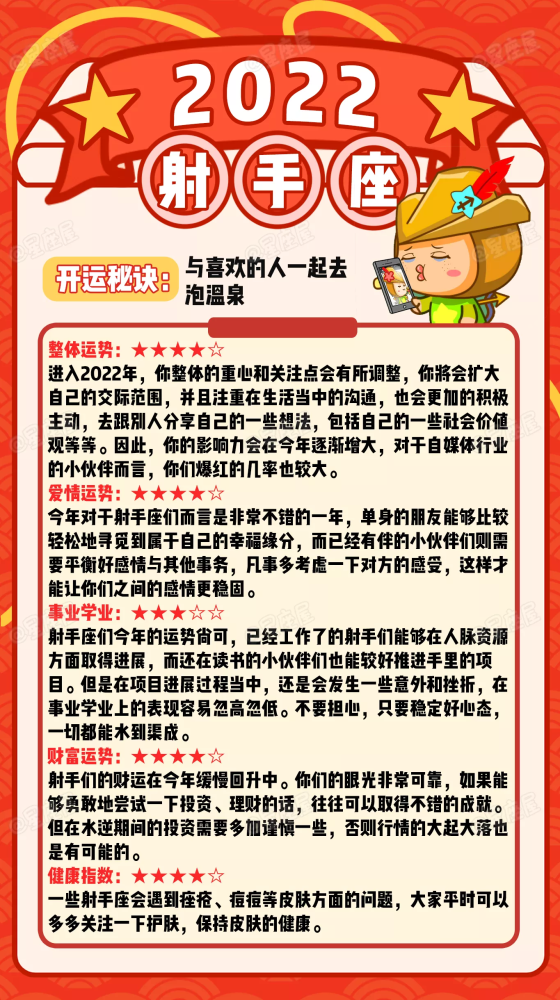 2022
射手座

开运秘诀：与喜欢的人一起去泡温泉

整体运势：★★★★☆
进入2022年，你整体的重心和关注点会有所调整，你将会扩大自己的交际范围，并且注重在生活当中的沟通，也会更加的积极主动，去跟别人分享自己的一些想法，包括自己的一些社会价值观等等。因此，你的影响力会在今年逐渐增大，对于自媒体行业的小伙伴而言，你们爆红的几率也较大。

爱情运势：★★★★☆
今年对于射手座们而言是非常不错的一年，单身的朋友能够比较轻松地寻觅到属于自己的幸福缘分，而已经有伴的小伙伴们则需要平衡好感情与其他事务，凡事多考虑一下对方的感受，这样才能让你们之间的感情更稳固。

事业学业：★★★☆☆
射手座们今年的运势尚可，已经工作了的射手们能够在人脉资源方面取得进展，而还在读书的小伙伴们也能较好推进手里的项目。但是在项目进展过程当中，还是会发生一些意外和挫折，在事业学业上的表现容易忽高忽低。不要担心，只要稳定好心态，一切都能水到渠成。

财富运势：★★★★☆
射手们的财运在今年缓慢回升中。你们的眼光非常可靠，如果能够勇敢地尝试一下投资、理财的话，往往可以取得不错的成就。但在水逆期间的投资需要多加谨慎一些，否则行情的大起大落也是有可能的。

健康指数：★★★★☆
一些射手座会遇到痤疮、痘痘等皮肤方面的问题，大家平时可以多多关注一下护肤，保持皮肤的健康。